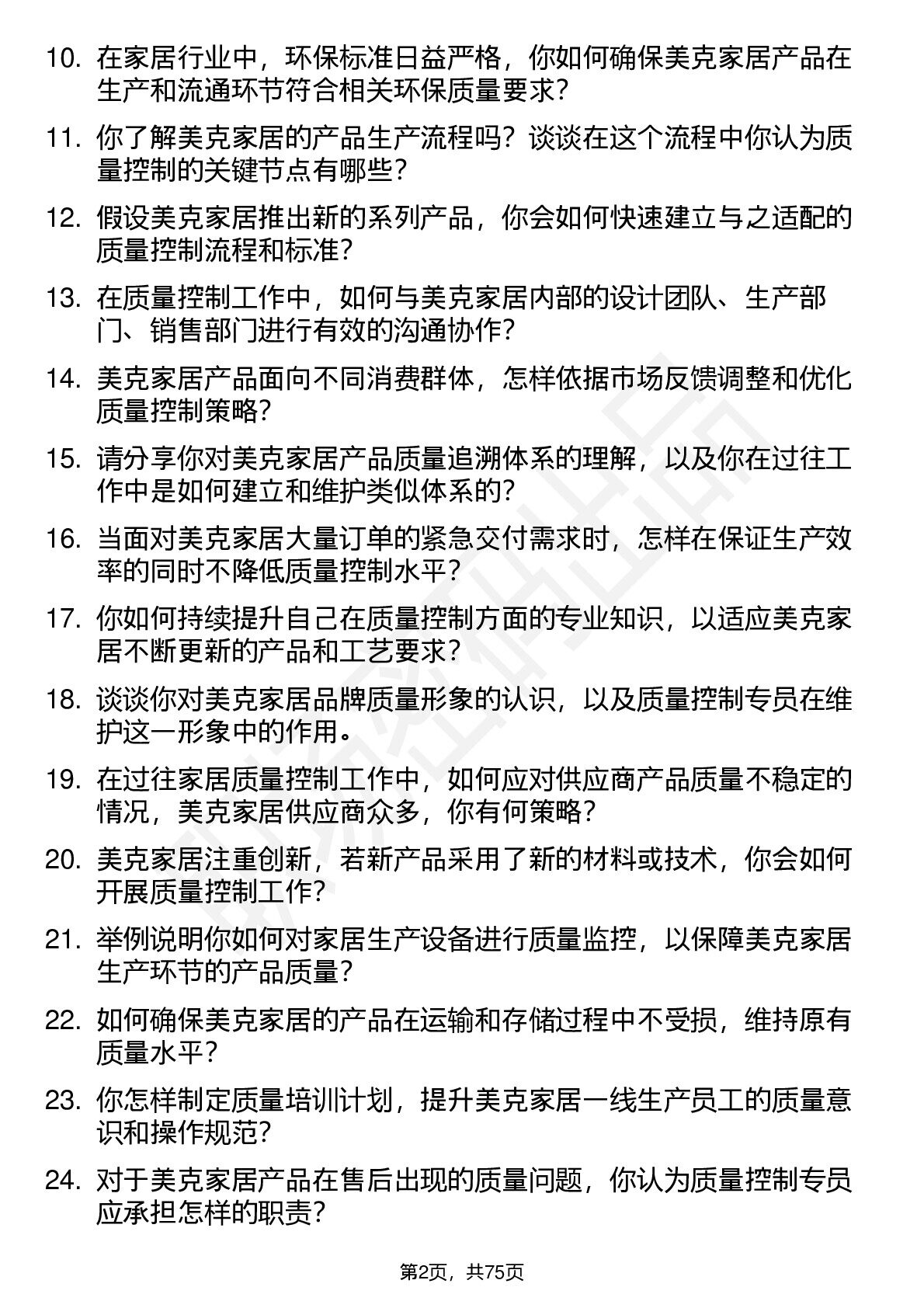 10. 在家居行业中，环保标准日益严格，你如何确保美克家居产品在生产和流通环节符合相关环保质量要求？

11. 你了解美克家居的产品生产流程吗？谈谈在这个流程中你认为质量控制的关键节点有哪些？

12. 假设美克家居推出新的系列产品，你会如何快速建立与之适配的质量控制流程和标准？

13. 在质量控制工作中，如何与美克家居内部的设计团队、生产部门、销售部门进行有效的沟通协作？

14. 美克家居产品面向不同消费群体，怎样依据市场反馈调整和优化质量控制策略？

15. 请分享你对美克家居产品质量追溯体系的理解，以及你在过往工作中是如何建立和维护类似体系的？

16. 当面对美克家居大量订单的紧急交付需求时，怎样在保证生产效率的同时不降低质量控制水平？

17. 你如何持续提升自己在质量控制方面的专业知识，以适应美克家居不断更新的产品和工艺要求？

18. 谈谈你对美克家居品牌质量形象的认识，以及质量控制专员在维护这一形象中的作用。

19. 在过往家居质量控制工作中，如何应对供应商产品质量不稳定的情况，美克家居供应商众多，你有何策略？

20. 美克家居注重创新，若新产品采用了新的材料或技术，你会如何开展质量控制工作？

21. 举例说明你如何对家居生产设备进行质量监控，以保障美克家居生产环节的产品质量？

22. 如何确保美克家居的产品在运输和存储过程中不受损，维持原有质量水平？

23. 你怎样制定质量培训计划，提升美克家居一线生产员工的质量意识和操作规范？

24. 对于美克家居产品在售后出现的质量问题，你认为质量控制专员应承担怎样的职责？

第2页，共75页